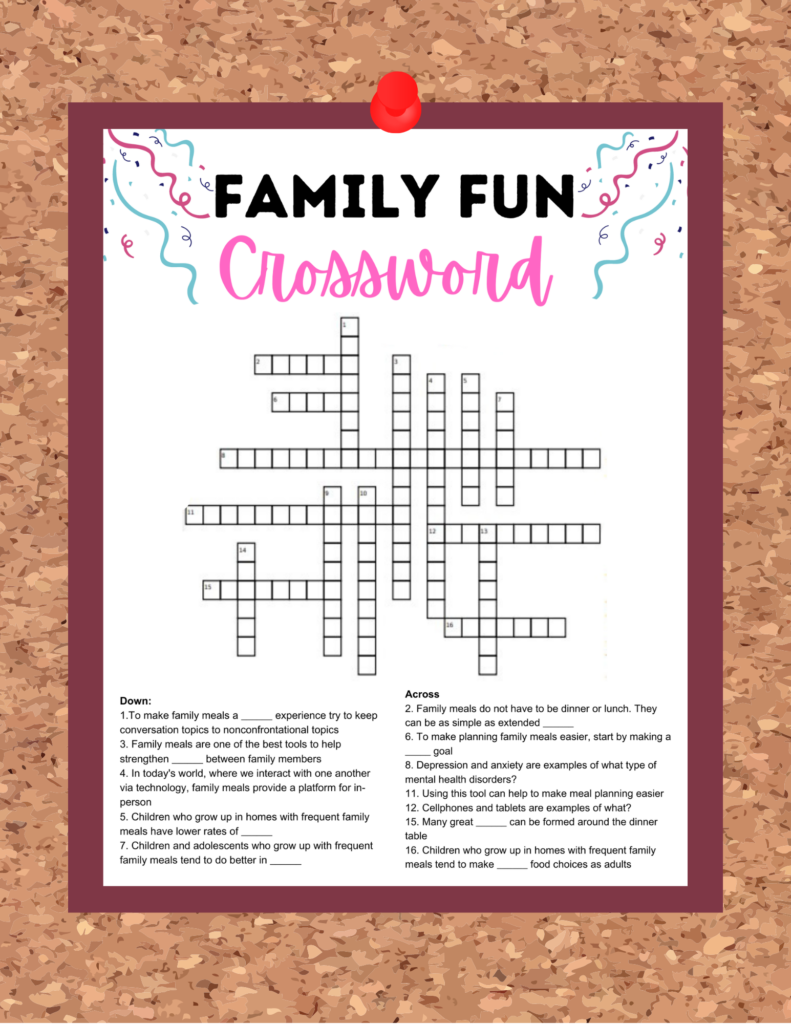 FAMILY FUN
Crossword

1
2
3
4
5
6
7
8
9
10
11
12
13
14
15
16

Down:
1.To make family meals a ______ experience try to keep conversation topics to nonconfrontational topics
3. Family meals are one of the best tools to help strengthen ______ between family members
4. In today's world, where we interact with one another via technology, family meals provide a platform for in-person
5. Children who grow up in homes with frequent family meals have lower rates of ______
7. Children and adolescents who grow up with frequent family meals tend to do better in ______

Across
2. Family meals do not have to be dinner or lunch. They can be as simple as extended ______
6. To make planning family meals easier, start by making a _____ goal
8. Depression and anxiety are examples of what type of mental health disorders?
11. Using this tool can help to make meal planning easier
12. Cellphones and tablets are examples of what?
15. Many great ______ can be formed around the dinner table
16. Children who grow up in homes with frequent family meals tend to make ______ food choices as adults